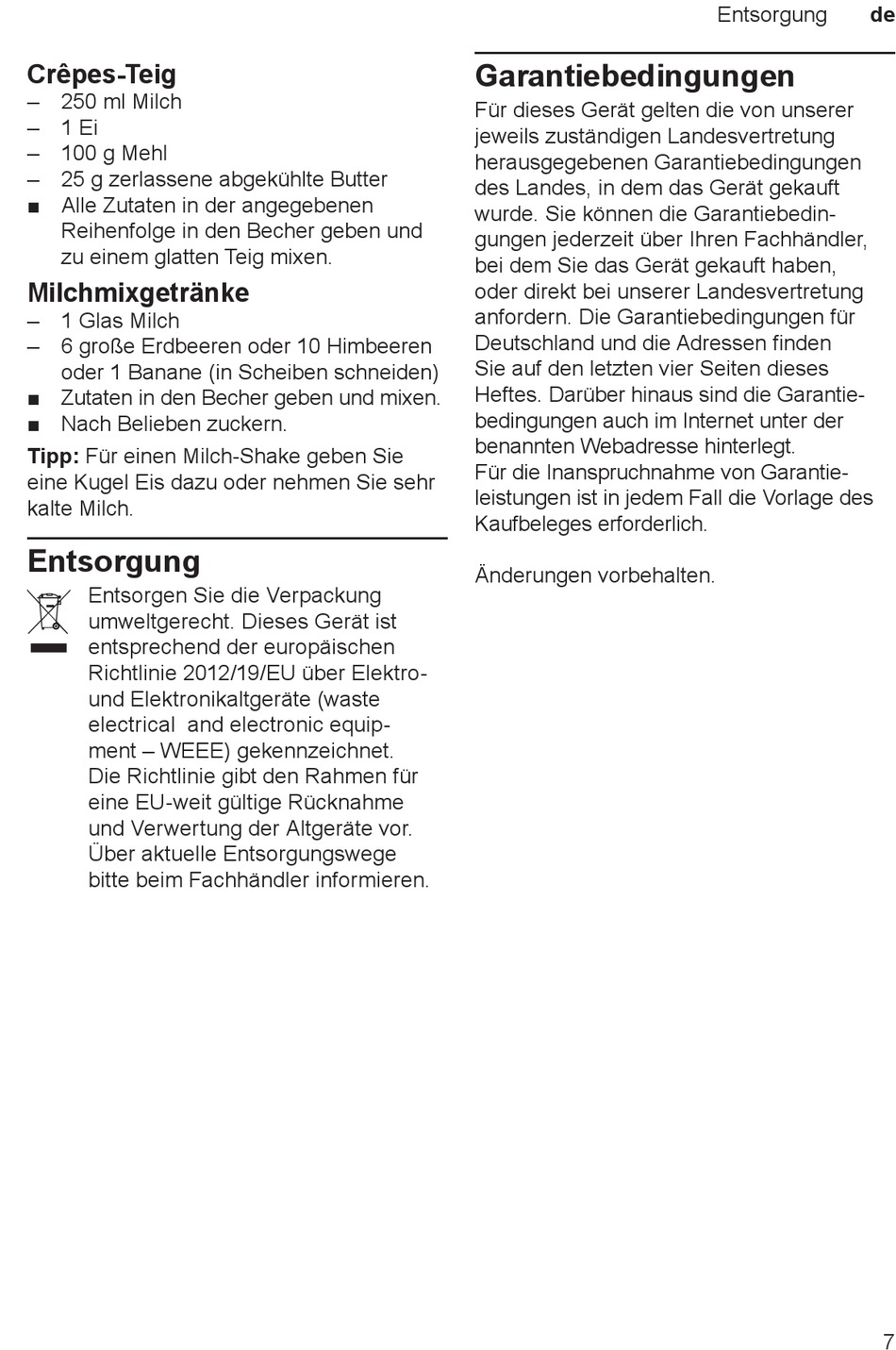 Entsorgung de

Crêpes-Teig
– 250 ml Milch
– 1 Ei
– 100 g Mehl
– 25 g zerlassene abgekühlte Butter
■ Alle Zutaten in der angegebenen Reihenfolge in den Becher geben und zu einem glatten Teig mixen.

Milchmixgetränke
– 1 Glas Milch
– 6 große Erdbeeren oder 10 Himbeeren oder 1 Banane (in Scheiben schneiden)
■ Zutaten in den Becher geben und mixen.
■ Nach Belieben zuckern.

Tipp: Für einen Milch-Shake geben Sie eine Kugel Eis dazu oder nehmen Sie sehr kalte Milch.

Entsorgung
Entsorgen Sie die Verpackung umweltgerecht. Dieses Gerät ist entsprechend der europäischen Richtlinie 2012/19/EU über Elektro- und Elektronikaltgeräte (waste electrical and electronic equipment – WEEE) gekennzeichnet. Die Richtlinie gibt den Rahmen für eine EU-weit gültige Rücknahme und Verwertung der Altgeräte vor. Über aktuelle Entsorgungswege bitte beim Fachhändler informieren.

Garantiebedingungen
Für dieses Gerät gelten die von unserer jeweils zuständigen Landesvertretung herausgegebenen Garantiebedingungen des Landes, in dem das Gerät gekauft wurde. Sie können die Garantiebedingungen jederzeit über Ihren Fachhändler, bei dem Sie das Gerät gekauft haben, oder direkt bei unserer Landesvertretung anfordern. Die Garantiebedingungen für Deutschland und die Adressen finden Sie auf den letzten vier Seiten dieses Heftes. Darüber hinaus sind die Garantiebedingungen auch im Internet unter der benannten Webadresse hinterlegt.
Für die Inanspruchnahme von Garantieleistungen ist in jedem Fall die Vorlage des Kaufbeleges erforderlich.

Änderungen vorbehalten.

7